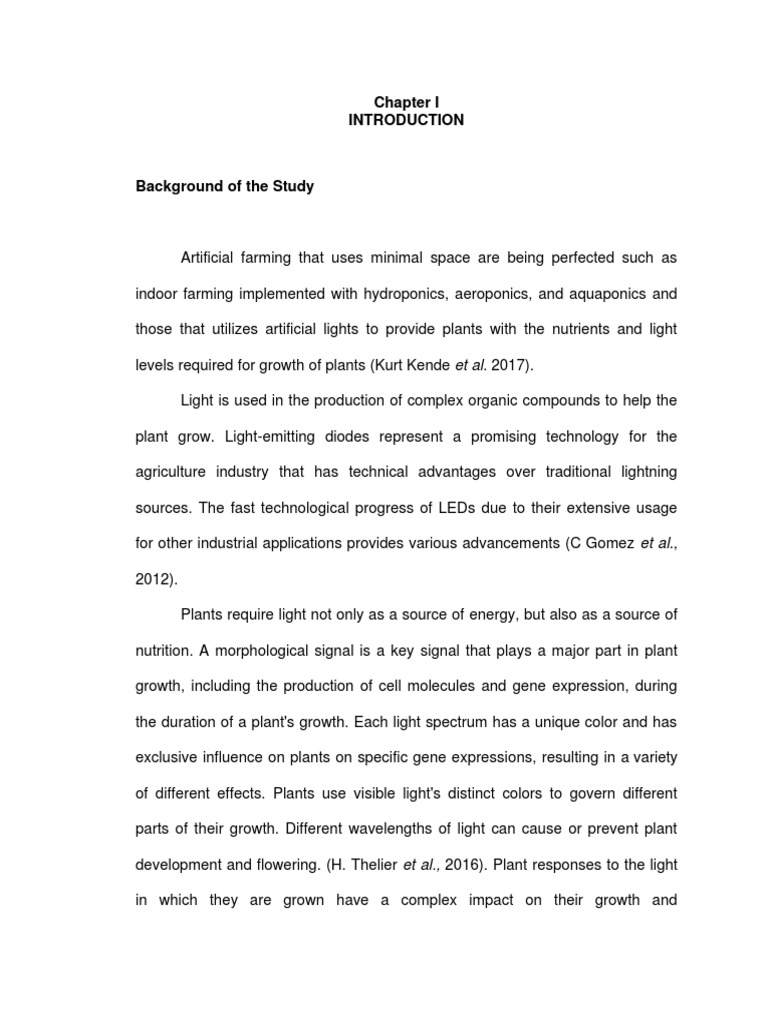 Chapter I
INTRODUCTION

Background of the Study

Artificial farming that uses minimal space are being perfected such as indoor farming implemented with hydroponics, aeroponics, and aquaponics and those that utilizes artificial lights to provide plants with the nutrients and light levels required for growth of plants (Kurt Kende et al. 2017).

Light is used in the production of complex organic compounds to help the plant grow. Light-emitting diodes represent a promising technology for the agriculture industry that has technical advantages over traditional lightning sources. The fast technological progress of LEDs due to their extensive usage for other industrial applications provides various advancements (C Gomez et al., 2012).

Plants require light not only as a source of energy, but also as a source of nutrition. A morphological signal is a key signal that plays a major part in plant growth, including the production of cell molecules and gene expression, during the duration of a plant's growth. Each light spectrum has a unique color and has exclusive influence on plants on specific gene expressions, resulting in a variety of different effects. Plants use visible light's distinct colors to govern different parts of their growth. Different wavelengths of light can cause or prevent plant development and flowering. (H. Thelier et al., 2016). Plant responses to the light in which they are grown have a complex impact on their growth and